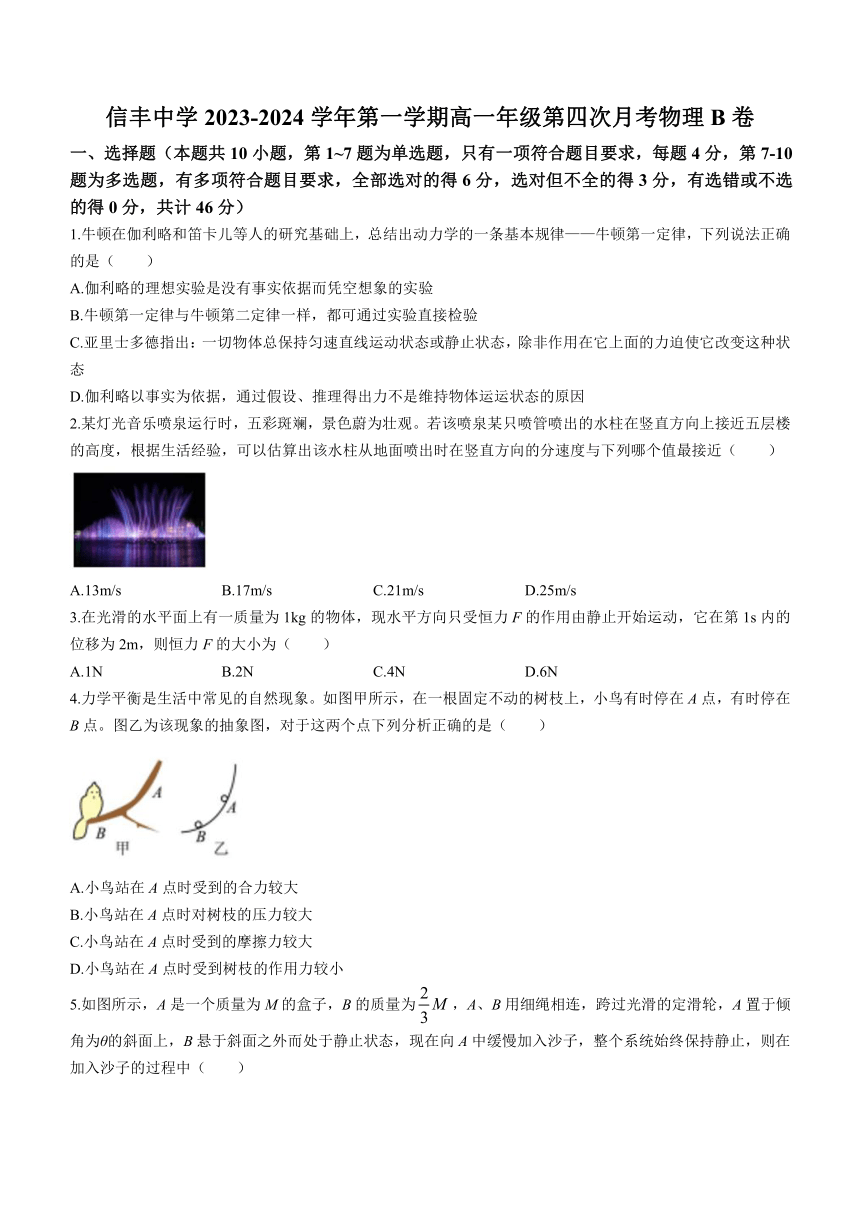 信丰中学 2023-2024 学年第一学期高一年级第四次月考物理 B 卷

一、选择题（本题共 10 小题，第 1~7 题为单选题，只有一项符合题目要求，每题 4 分，第 7-10 题为多选题，有多项符合题目要求，全部选对的得 6 分，选对但不全的得 3 分，有选错或不选的得 0 分，共计 46 分）

1.牛顿在伽利略和笛卡儿等人的研究基础上，总结出动力学的一条基本规律——牛顿第一定律，下列说法正确的是（　　）

A.伽利略的理想实验是没有事实依据而凭空想象的实验

B.牛顿第一定律与牛顿第二定律一样，都可通过实验直接检验

C.亚里士多德指出：一切物体总保持匀速直线运动状态或静止状态，除非作用在它上面的力迫使它改变这种状态

D.伽利略以事实为依据，通过假设、推理得出力不是维持物体运运状态的原因

2.某灯光音乐喷泉运行时，五彩斑斓，景色蔚为壮观。若该喷泉某只喷管喷出的水柱在竖直方向上接近五层楼的高度，根据生活经验，可以估算出该水柱从地面喷出时在竖直方向的分速度与下列哪个值最接近（　　）

A.13m/s　　B.17m/s　　C.21m/s　　D.25m/s

3.在光滑的水平面上有一质量为 1kg 的物体，现水平方向只受恒力 $F$ 的作用由静止开始运动，它在第 1s 内的位移为 2m，则恒力 $F$ 的大小为（　　）

A.1N　　B.2N　　C.4N　　D.6N

4.力学平衡是生活中常见的自然现象。如图甲所示，在一根固定不动的树枝上，小鸟有时停在 $A$ 点，有时停在 $B$ 点。图乙为该现象的抽象图，对于这两个点下列分析正确的是（　　）

A　B　甲　A　B　乙

A.小鸟站在 $A$ 点时受到的合力较大

B.小鸟站在 $A$ 点时对树枝的压力较大

C.小鸟站在 $A$ 点时受到的摩擦力较大

D.小鸟站在 $A$ 点时受到树枝的作用力较小

5.如图所示，$A$ 是一个质量为 $M$ 的盒子，$B$ 的质量为 $\frac{2}{3}M$，$A$、$B$ 用细绳相连，跨过光滑的定滑轮，$A$ 置于倾角为$\theta$的斜面上，$B$ 悬于斜面之外而处于静止状态，现在向 $A$ 中缓慢加入沙子，整个系统始终保持静止，则在加入沙子的过程中（　　）